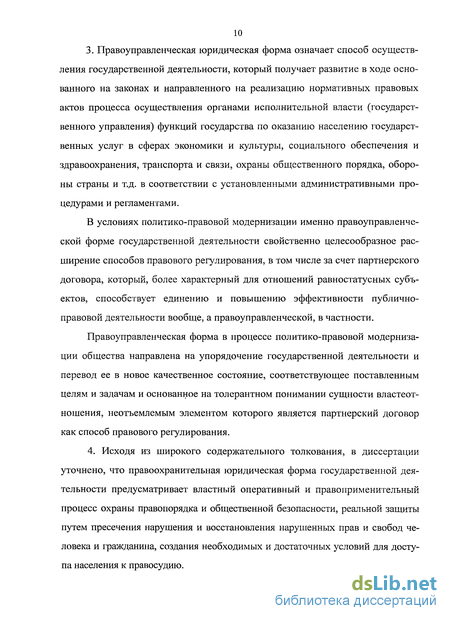 10

3. Правоуправленческая юридическая форма означает способ осуществления государственной деятельности, который получает развитие в ходе основанного на законах и направленного на реализацию нормативных правовых актов процесса осуществления органами исполнительной власти (государственного управления) функций государства по оказанию населению государственных услуг в сферах экономики и культуры, социального обеспечения и здравоохранения, транспорта и связи, охраны общественного порядка, обороны страны и т.д. в соответствии с установленными административными процедурами и регламентами.

В условиях политико-правовой модернизации именно правоуправленческой форме государственной деятельности свойственно целесообразное расширение способов правового регулирования, в том числе за счет партнерского договора, который, более характерный для отношений равностатусных субъектов, способствует единению и повышению эффективности публично-правовой деятельности вообще, а правоуправленческой, в частности.

Правоуправленческая форма в процессе политико-правовой модернизации общества направлена на упорядочение государственной деятельности и перевод ее в новое качественное состояние, соответствующее поставленным целям и задачам и основанное на толерантном понимании сущности властеотношения, неотъемлемым элементом которого является партнерский договор как способ правового регулирования.

4. Исходя из широкого содержательного толкования, в диссертации уточнено, что правоохранительная юридическая форма государственной деятельности предусматривает властный оперативный и правоприменительный процесс охраны правопорядка и общественной безопасности, реальной защиты путем пресечения нарушения и восстановления нарушенных прав и свобод человека и гражданина, создания необходимых и достаточных условий для доступа населения к правосудию.

dsLib.net
библиотека диссертаций